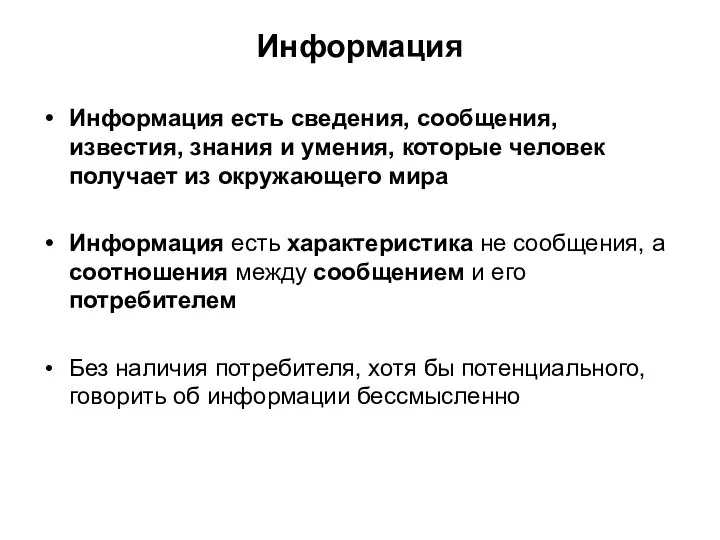 Информация

• Информация есть сведения, сообщения, известия, знания и умения, которые человек получает из окружающего мира

• Информация есть характеристика не сообщения, а соотношения между сообщением и его потребителем

• Без наличия потребителя, хотя бы потенциального, говорить об информации бессмысленно